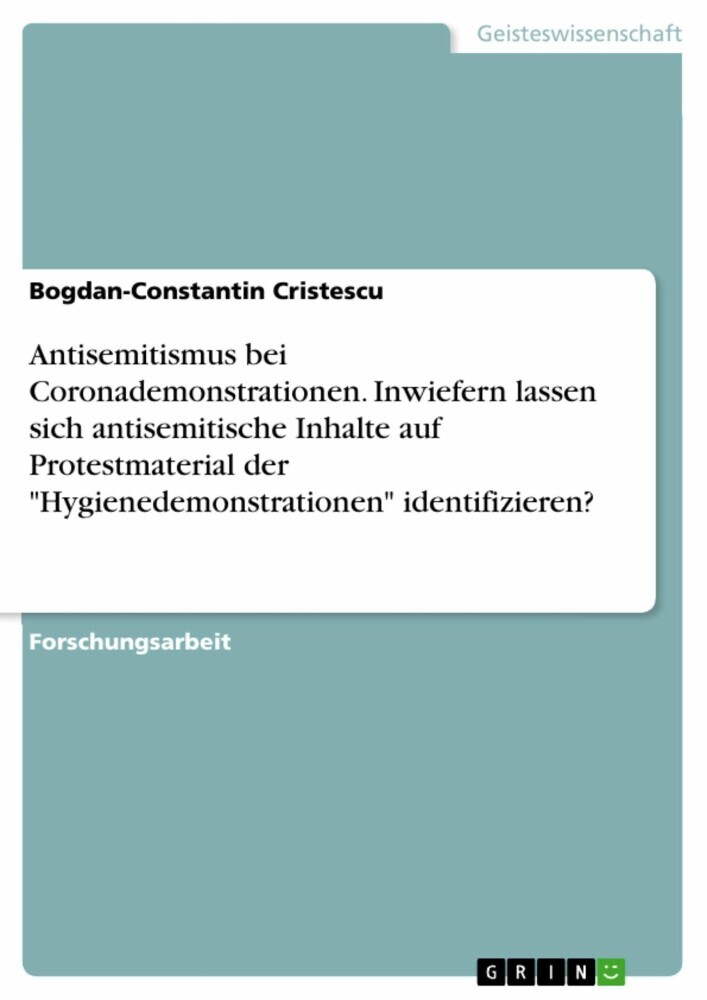 Geisteswissenschaft

Bogdan-Constantin Cristescu

Antisemitismus bei Coronademonstrationen. Inwiefern lassen sich antisemitische Inhalte auf Protestmaterial der "Hygienedemonstrationen" identifizieren?

Forschungsarbeit

GRIN